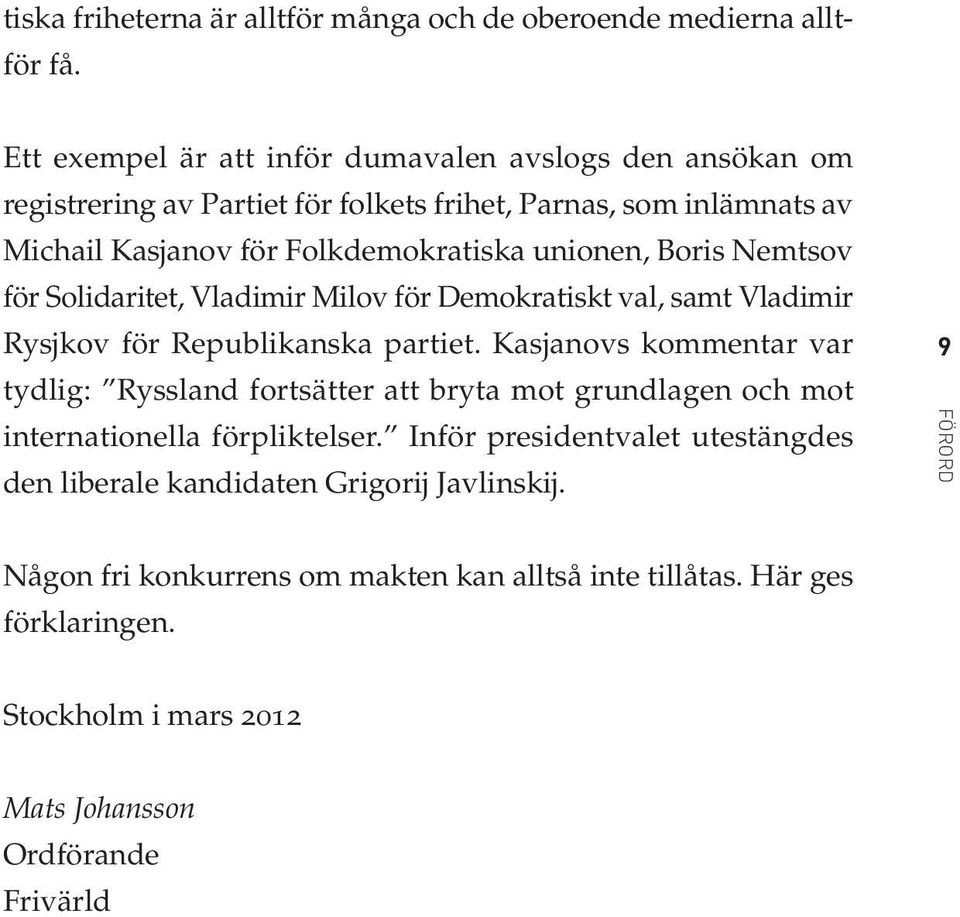 tiska friheterna är alltför många och de oberoende medierna alltför få.

Ett exempel är att inför dumavalen avslogs den ansökan om registrering av Partiet för folkets frihet, Parnas, som inlämnats av Michail Kasjanov för Folkdemokratiska unionen, Boris Nemtsov för Solidaritet, Vladimir Milov för Demokratiskt val, samt Vladimir Rysjkov för Republikanska partiet. Kasjanovs kommentar var tydlig: ”Ryssland fortsätter att bryta mot grundlagen och mot internationella förpliktelser.” Inför presidentvalet utestängdes den liberale kandidaten Grigorij Javlinskij.

9

FÖRORD

Någon fri konkurrens om makten kan alltså inte tillåtas. Här ges förklaringen.

Stockholm i mars 2012

Mats Johansson
Ordförande
Frivärld